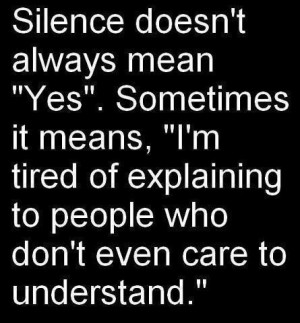 Silence doesn't always mean "Yes". Sometimes it means, "I'm tired of explaining to people who don't even care to understand."